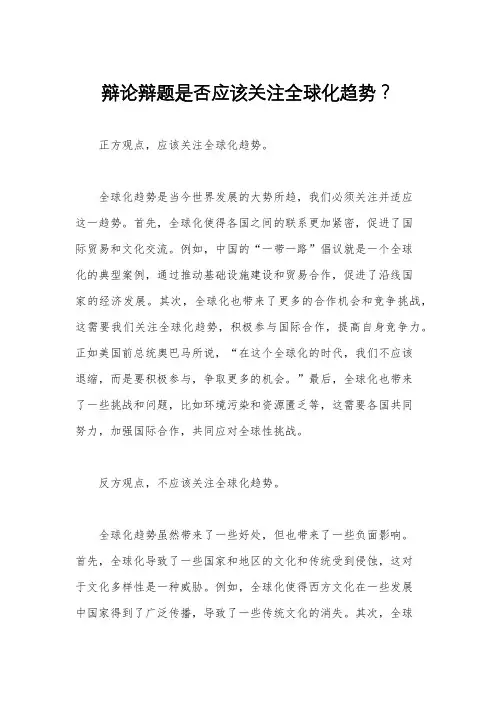 辩论辩题是否应该关注全球化趋势？

正方观点，应该关注全球化趋势。

全球化趋势是当今世界发展的大势所趋，我们必须关注并适应这一趋势。首先，全球化使得各国之间的联系更加紧密，促进了国际贸易和文化交流。例如，中国的“一带一路”倡议就是一个全球化的典型案例，通过推动基础设施建设和贸易合作，促进了沿线国家的经济发展。其次，全球化也带来了更多的合作机会和竞争挑战，这需要我们关注全球化趋势，积极参与国际合作，提高自身竞争力。正如美国前总统奥巴马所说，“在这个全球化的时代，我们不应该退缩，而是要积极参与，争取更多的机会。”最后，全球化也带来了一些挑战和问题，比如环境污染和资源匮乏等，这需要各国共同努力，加强国际合作，共同应对全球性挑战。

反方观点，不应该关注全球化趋势。

全球化趋势虽然带来了一些好处，但也带来了一些负面影响。首先，全球化导致了一些国家和地区的文化和传统受到侵蚀，这对于文化多样性是一种威胁。例如，全球化使得西方文化在一些发展中国家得到了广泛传播，导致了一些传统文化的消失。其次，全球